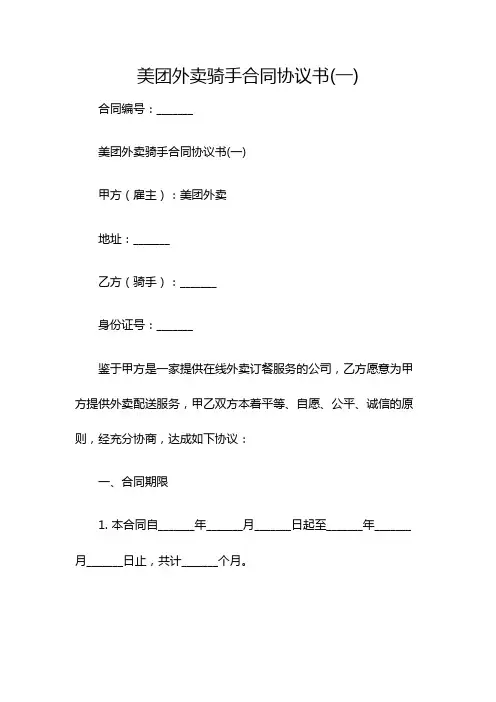 美团外卖骑手合同协议书(一)

合同编号：______

美团外卖骑手合同协议书(一)

甲方（雇主）：美团外卖

地址：______

乙方（骑手）：______

身份证号：______

鉴于甲方是一家提供在线外卖订餐服务的公司，乙方愿意为甲方提供外卖配送服务，甲乙双方本着平等、自愿、公平、诚信的原则，经充分协商，达成如下协议：

一、合同期限

1. 本合同自______年______月______日起至______年______月______日止，共计______个月。